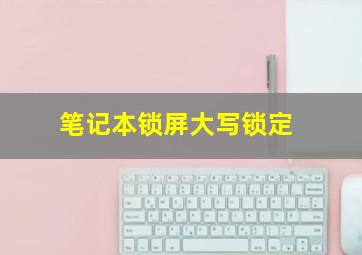 笔记本锁屏大写锁定